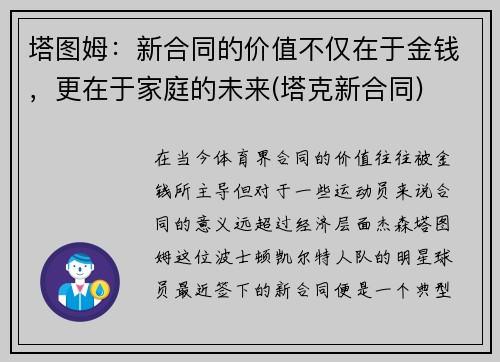 塔图姆：新合同的价值不仅在于金钱，更在于家庭的未来(塔克新合同)

在当今体育界合同的价值往往被金钱所主导但对于一些运动员来说合同的意义远超过经济层面杰森塔图姆这位波士顿凯尔特人队的明星球员最近签下的新合同便是一个典型